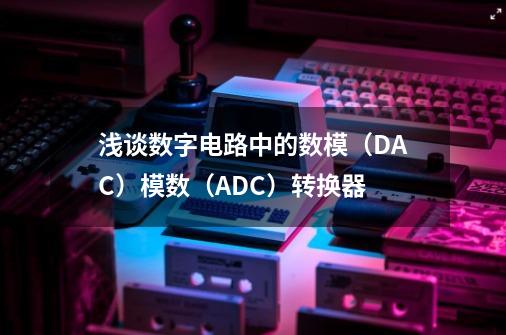 浅谈数字电路中的数模（DAC）模数（ADC）转换器